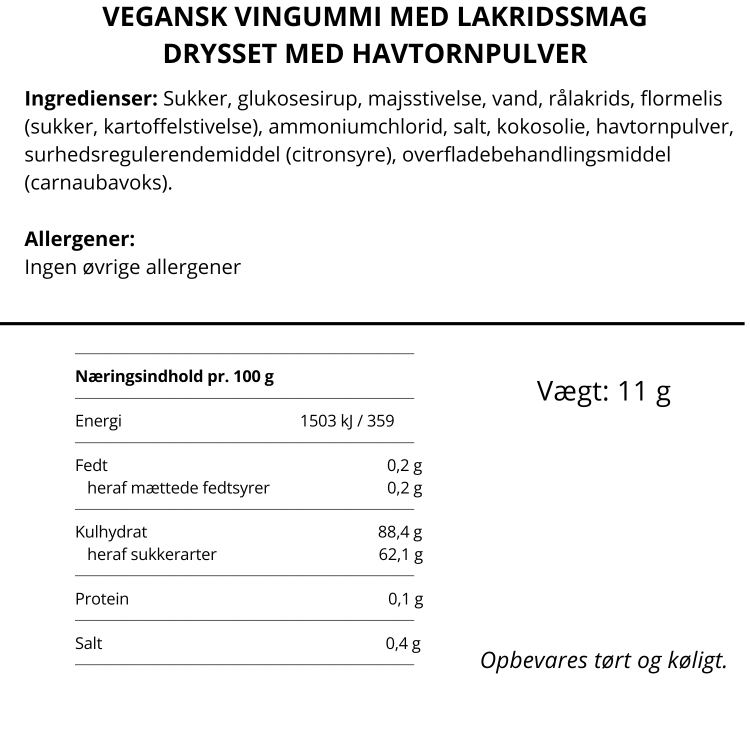 VEGANSK VINGUMMI MED LAKRIDSSMAG
DRYSSET MED HAVTORNPULVER

Ingredienser: Sukker, glukosesirup, majsstivelse, vand, rålakrids, flormelis (sukker, kartoffelstivelse), ammoniumchlorid, salt, kokosolie, havtornpulver, surhedsregulerendemiddel (citronsyre), overfladebehandlingsmiddel (carnaubavoks).

Allergener:
Ingen øvrige allergener

| Næringsindhold pr. 100 g | |
|---|---|
| Energi | 1503 kJ / 359 |
| Fedt | 0,2 g |
| heraf mættede fedtsyrer | 0,2 g |
| Kulhydrat | 88,4 g |
| heraf sukkerarter | 62,1 g |
| Protein | 0,1 g |
| Salt | 0,4 g |

Vægt: 11 g

Opbevares tørt og køligt.